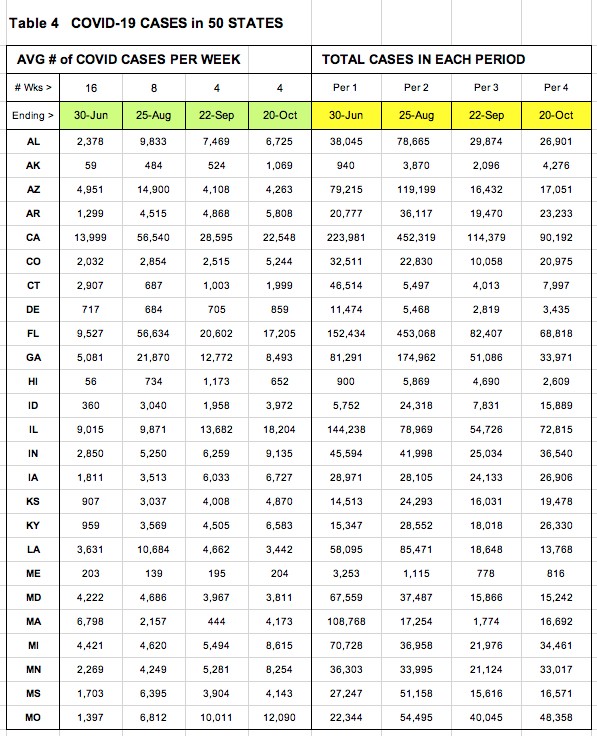 Table 4 COVID-19 CASES in 50 STATES

| AVG # of COVID CASES PER WEEK | | | | | TOTAL CASES IN EACH PERIOD | | | |
|---|---|---|---|---|---|---|---|---|
| # Wks > | 16 | 8 | 4 | 4 | Per 1 | Per 2 | Per 3 | Per 4 |
| Ending > | 30-Jun | 25-Aug | 22-Sep | 20-Oct | 30-Jun | 25-Aug | 22-Sep | 20-Oct |
| AL | 2,378 | 9,833 | 7,469 | 6,725 | 38,045 | 78,665 | 29,874 | 26,901 |
| AK | 59 | 484 | 524 | 1,069 | 940 | 3,870 | 2,096 | 4,276 |
| AZ | 4,951 | 14,900 | 4,108 | 4,263 | 79,215 | 119,199 | 16,432 | 17,051 |
| AR | 1,299 | 4,515 | 4,868 | 5,808 | 20,777 | 36,117 | 19,470 | 23,233 |
| CA | 13,999 | 56,540 | 28,595 | 22,548 | 223,981 | 452,319 | 114,379 | 90,192 |
| CO | 2,032 | 2,854 | 2,515 | 5,244 | 32,511 | 22,830 | 10,058 | 20,975 |
| CT | 2,907 | 687 | 1,003 | 1,999 | 46,514 | 5,497 | 4,013 | 7,997 |
| DE | 717 | 684 | 705 | 859 | 11,474 | 5,468 | 2,819 | 3,435 |
| FL | 9,527 | 56,634 | 20,602 | 17,205 | 152,434 | 453,068 | 82,407 | 68,818 |
| GA | 5,081 | 21,870 | 12,772 | 8,493 | 81,291 | 174,962 | 51,086 | 33,971 |
| HI | 56 | 734 | 1,173 | 652 | 900 | 5,869 | 4,690 | 2,609 |
| ID | 360 | 3,040 | 1,958 | 3,972 | 5,752 | 24,318 | 7,831 | 15,889 |
| IL | 9,015 | 9,871 | 13,682 | 18,204 | 144,238 | 78,969 | 54,726 | 72,815 |
| IN | 2,850 | 5,250 | 6,259 | 9,135 | 45,594 | 41,998 | 25,034 | 36,540 |
| IA | 1,811 | 3,513 | 6,033 | 6,727 | 28,971 | 28,105 | 24,133 | 26,906 |
| KS | 907 | 3,037 | 4,008 | 4,870 | 14,513 | 24,293 | 16,031 | 19,478 |
| KY | 959 | 3,569 | 4,505 | 6,583 | 15,347 | 28,552 | 18,018 | 26,330 |
| LA | 3,631 | 10,684 | 4,662 | 3,442 | 58,095 | 85,471 | 18,648 | 13,768 |
| ME | 203 | 139 | 195 | 204 | 3,253 | 1,115 | 778 | 816 |
| MD | 4,222 | 4,686 | 3,967 | 3,811 | 67,559 | 37,487 | 15,866 | 15,242 |
| MA | 6,798 | 2,157 | 444 | 4,173 | 108,768 | 17,254 | 1,774 | 16,692 |
| MI | 4,421 | 4,620 | 5,494 | 8,615 | 70,728 | 36,958 | 21,976 | 34,461 |
| MN | 2,269 | 4,249 | 5,281 | 8,254 | 36,303 | 33,995 | 21,124 | 33,017 |
| MS | 1,703 | 6,395 | 3,904 | 4,143 | 27,247 | 51,158 | 15,616 | 16,571 |
| MO | 1,397 | 6,812 | 10,011 | 12,090 | 22,344 | 54,495 | 40,045 | 48,358 |